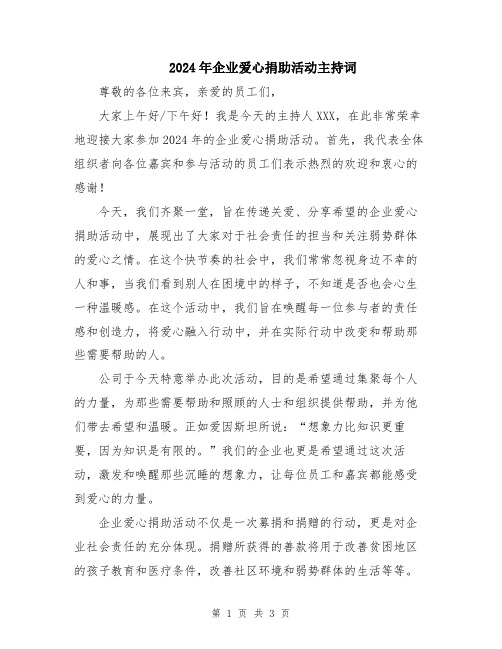 2024年企业爱心捐助活动主持词

尊敬的各位来宾，亲爱的员工们，

大家上午好/下午好！我是今天的主持人XXX，在此非常荣幸地迎接大家参加2024年的企业爱心捐助活动。首先，我代表全体组织者向各位嘉宾和参与活动的员工们表示热烈的欢迎和衷心的感谢！

今天，我们齐聚一堂，旨在传递关爱、分享希望的企业爱心捐助活动中，展现出了大家对于社会责任的担当和关注弱势群体的爱心之情。在这个快节奏的社会中，我们常常忽视身边不幸的人和事，当我们看到别人在困境中的样子，不知道是否也会心生一种温暖感。在这个活动中，我们旨在唤醒每一位参与者的责任感和创造力，将爱心融入行动中，并在实际行动中改变和帮助那些需要帮助的人。

公司于今天特意举办此次活动，目的是希望通过集聚每个人的力量，为那些需要帮助和照顾的人士和组织提供帮助，并为他们带去希望和温暖。正如爱因斯坦所说：“想象力比知识更重要，因为知识是有限的。”我们的企业也更是希望通过这次活动，激发和唤醒那些沉睡的想象力，让每位员工和嘉宾都能感受到爱心的力量。

企业爱心捐助活动不仅是一次募捐和捐赠的行动，更是对企业社会责任的充分体现。捐赠所获得的善款将用于改善贫困地区的孩子教育和医疗条件，改善社区环境和弱势群体的生活等等。

第 1 页 共 3 页